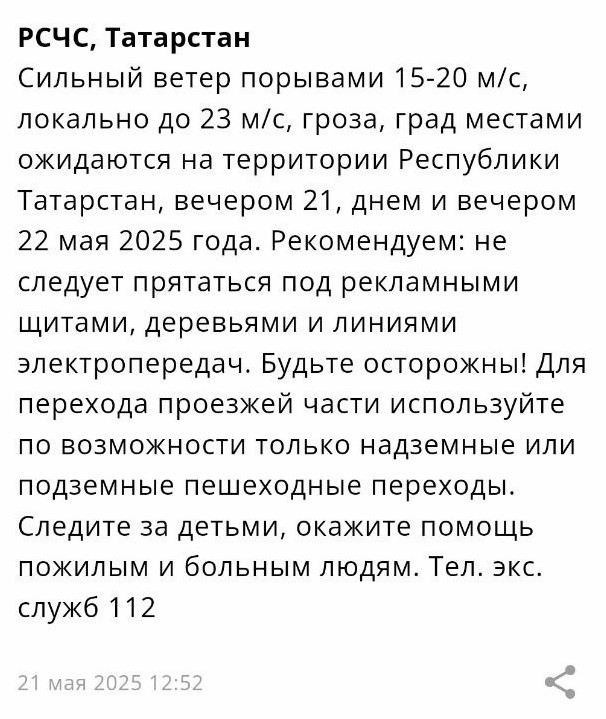 РСЧС, Татарстан
Сильный ветер порывами 15-20 м/с, локально до 23 м/с, гроза, град местами ожидаются на территории Республики Татарстан, вечером 21, днем и вечером 22 мая 2025 года. Рекомендуем: не следует прятаться под рекламными щитами, деревьями и линиями электропередач. Будьте осторожны! Для перехода проезжей части используйте по возможности только надземные или подземные пешеходные переходы. Следите за детьми, окажите помощь пожилым и больным людям. Тел. экс. служб 112

21 мая 2025 12:52